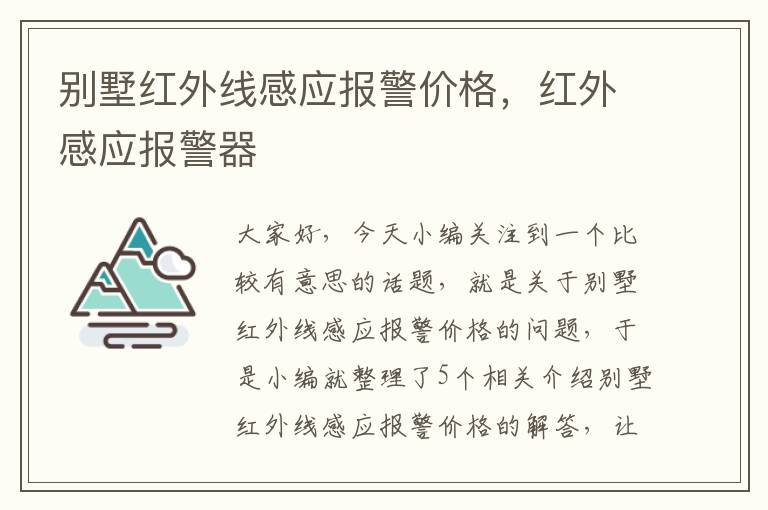 别墅红外线感应报警价格，红外感应报警器

大家好，今天小编关注到一个比较有意思的话题，就是关于别墅红外线感应报警价格的问题，于是小编就整理了5个相关介绍别墅红外线感应报警价格的解答，让